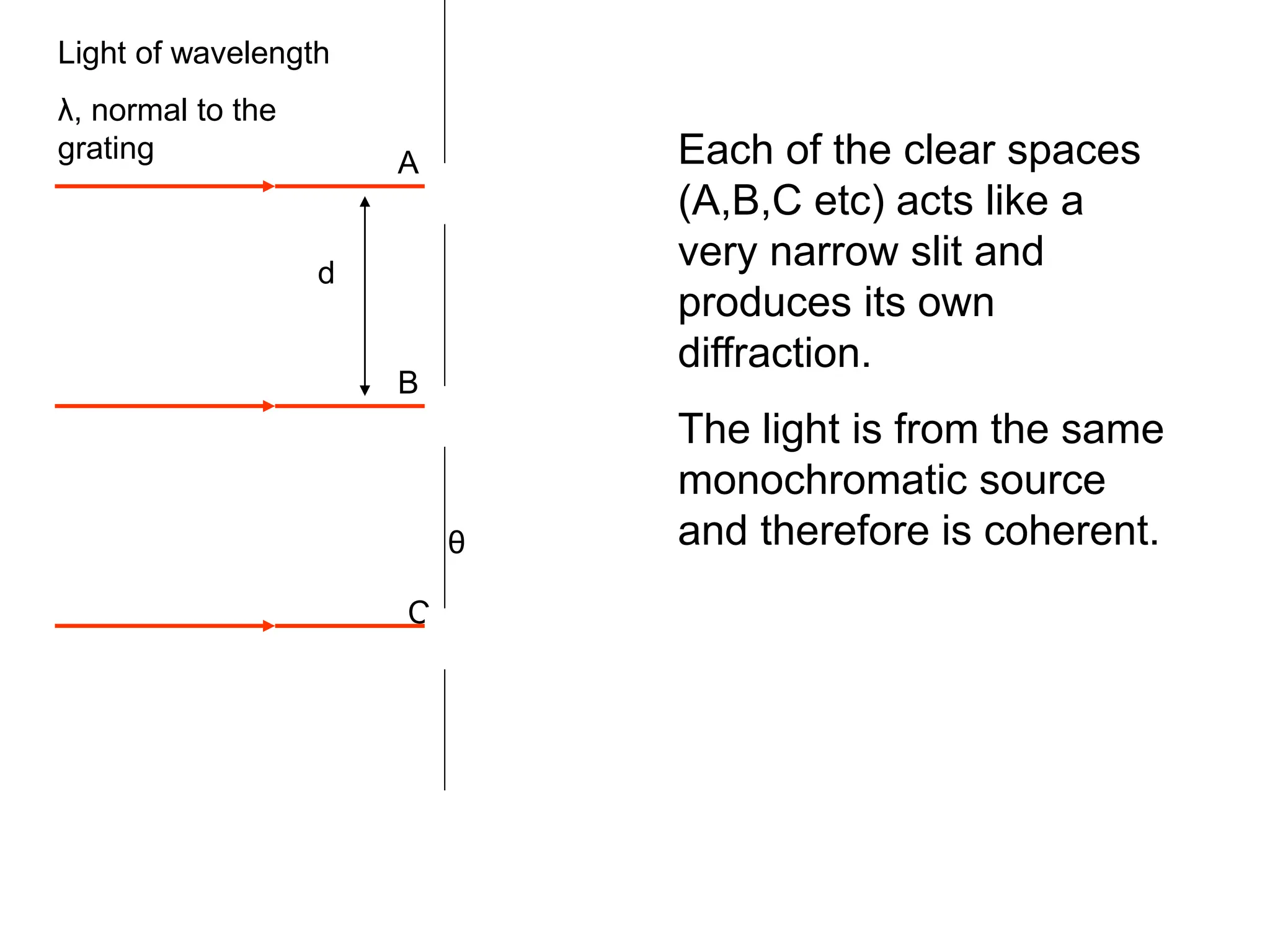 Light of wavelength

λ, normal to the grating

A

d

B

θ

C

Each of the clear spaces (A,B,C etc) acts like a very narrow slit and produces its own diffraction.

The light is from the same monochromatic source and therefore is coherent.